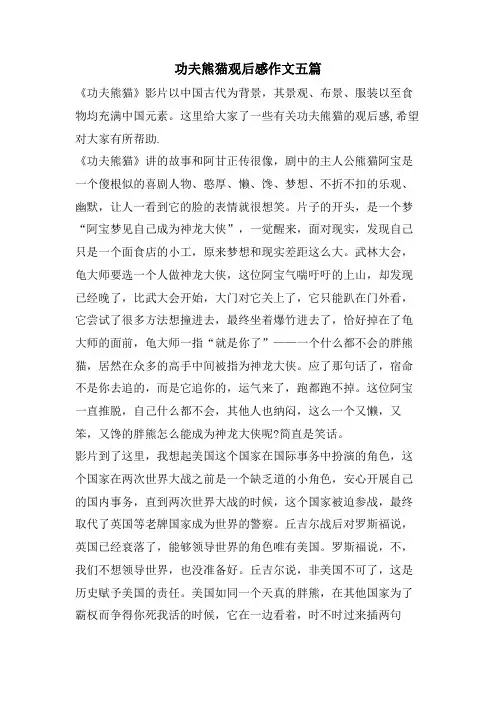 功夫熊猫观后感作文五篇

《功夫熊猫》影片以中国古代为背景，其景观、布景、服装以至食物均充满中国元素。这里给大家了一些有关功夫熊猫的观后感，希望对大家有所帮助.

《功夫熊猫》讲的故事和阿甘正传很像，剧中的主人公熊猫阿宝是一个傻根似的喜剧人物、憨厚、懒、馋、梦想、不折不扣的乐观、幽默，让人一看到它的脸的表情就很想笑。片子的开头，是一个梦“阿宝梦见自己成为神龙大侠”，一觉醒来，面对现实，发现自己只是一个面食店的小工，原来梦想和现实差距这么大。武林大会，龟大师要选一个人做神龙大侠，这位阿宝气喘吁吁的上山，却发现已经晚了，比武大会开始，大门对它关上了，它只能趴在门外看，它尝试了很多方法想撞进去，最终坐着爆竹进去了，恰好掉在了龟大师的面前，龟大师一指“就是你了”——一个什么都不会的胖熊猫，居然在众多的高手中间被指为神龙大侠。应了那句话了，宿命不是你去追的，而是它追你的，运气来了，跑都跑不掉。这位阿宝一直推脱，自己什么都不会，其他人也纳闷，这么一个又懒，又笨，又馋的胖熊怎么能成为神龙大侠呢?简直是笑话。

影片到了这里，我想起美国这个国家在国际事务中扮演的角色，这个国家在两次世界大战之前是一个缺乏道的小角色，安心开展自己的国内事务，直到两次世界大战的时候，这个国家被迫参战，最终取代了英国等老牌国家成为世界的警察。丘吉尔战后对罗斯福说，英国已经衰落了，能够领导世界的角色唯有美国。罗斯福说，不，我们不想领导世界，也没准备好。丘吉尔说，非美国不可了，这是历史赋予美国的责任。美国如同一个天真的胖熊，在其他国家为了霸权而争得你死我活的时候，它在一边看着，时不时过来插两句